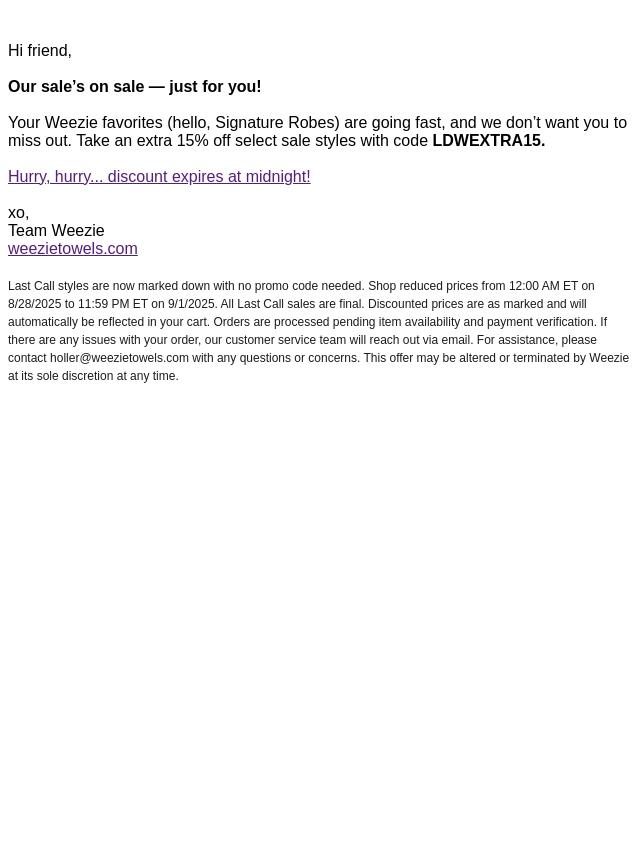 Hi friend,

Our sale’s on sale — just for you!

Your Weezie favorites (hello, Signature Robes) are going fast, and we don’t want you to miss out. Take an extra 15% off select sale styles with code LDWEXTRA15.

Hurry, hurry... discount expires at midnight!

xo,
Team Weezie
weezietowels.com

Last Call styles are now marked down with no promo code needed. Shop reduced prices from 12:00 AM ET on 8/28/2025 to 11:59 PM ET on 9/1/2025. All Last Call sales are final. Discounted prices are as marked and will automatically be reflected in your cart. Orders are processed pending item availability and payment verification. If there are any issues with your order, our customer service team will reach out via email. For assistance, please contact holler@weezietowels.com with any questions or concerns. This offer may be altered or terminated by Weezie at its sole discretion at any time.